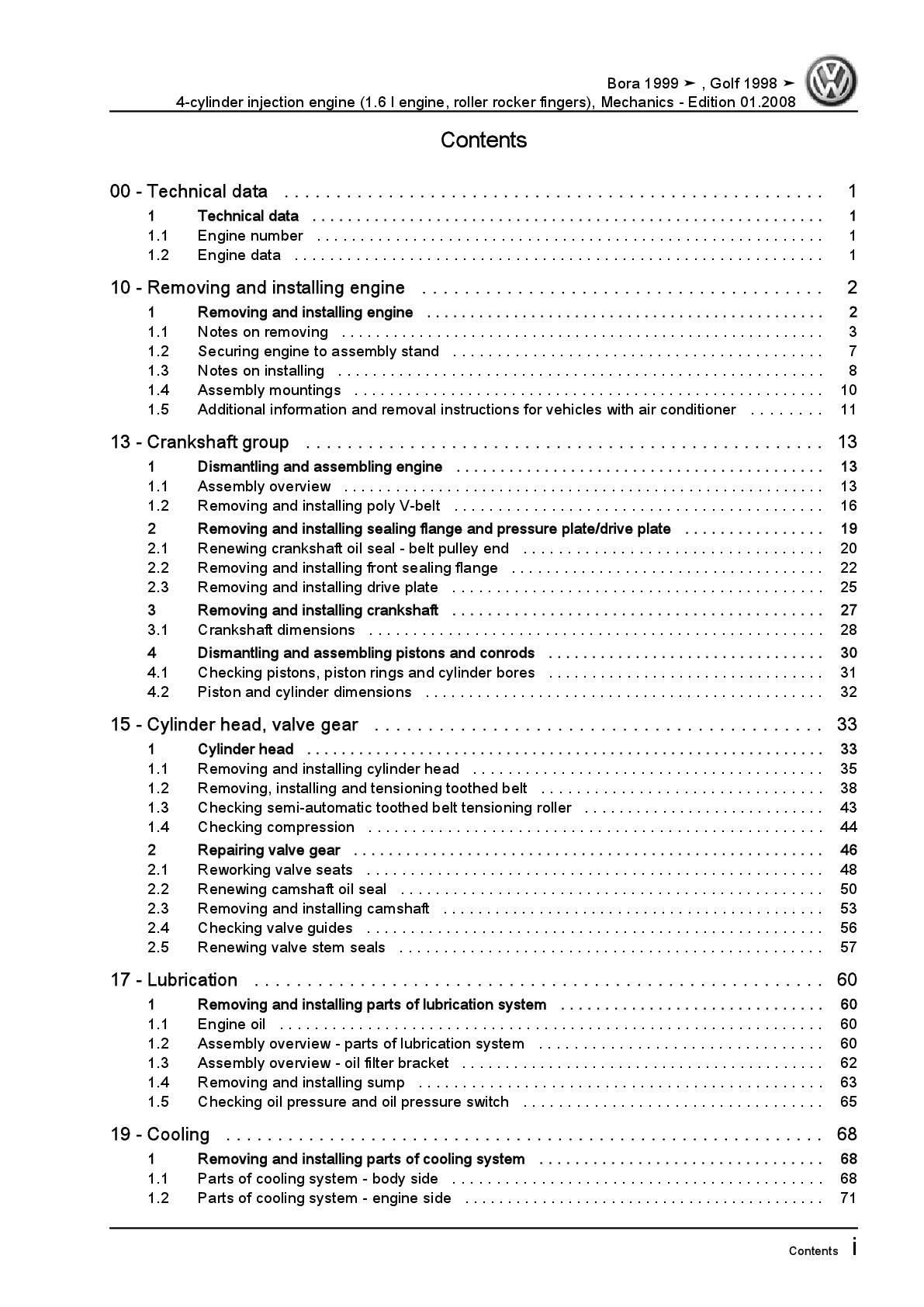 Bora 1999 ➤ , Golf 1998 ➤
4-cylinder injection engine (1.6 l engine, roller rocker fingers), Mechanics - Edition 01.2008

Contents

00 - Technical data 1
1 Technical data 1
1.1 Engine number 1
1.2 Engine data 1

10 - Removing and installing engine 2
1 Removing and installing engine 2
1.1 Notes on removing 3
1.2 Securing engine to assembly stand 7
1.3 Notes on installing 8
1.4 Assembly mountings 10
1.5 Additional information and removal instructions for vehicles with air conditioner 11

13 - Crankshaft group 13
1 Dismantling and assembling engine 13
1.1 Assembly overview 13
1.2 Removing and installing poly V-belt 16
2 Removing and installing sealing flange and pressure plate/drive plate 19
2.1 Renewing crankshaft oil seal - belt pulley end 20
2.2 Removing and installing front sealing flange 22
2.3 Removing and installing drive plate 25
3 Removing and installing crankshaft 27
3.1 Crankshaft dimensions 28
4 Dismantling and assembling pistons and conrods 30
4.1 Checking pistons, piston rings and cylinder bores 31
4.2 Piston and cylinder dimensions 32

15 - Cylinder head, valve gear 33
1 Cylinder head 33
1.1 Removing and installing cylinder head 35
1.2 Removing, installing and tensioning toothed belt 38
1.3 Checking semi-automatic toothed belt tensioning roller 43
1.4 Checking compression 44
2 Repairing valve gear 46
2.1 Reworking valve seats 48
2.2 Renewing camshaft oil seal 50
2.3 Removing and installing camshaft 53
2.4 Checking valve guides 56
2.5 Renewing valve stem seals 57

17 - Lubrication 60
1 Removing and installing parts of lubrication system 60
1.1 Engine oil 60
1.2 Assembly overview - parts of lubrication system 60
1.3 Assembly overview - oil filter bracket 62
1.4 Removing and installing sump 63
1.5 Checking oil pressure and oil pressure switch 65

19 - Cooling 68
1 Removing and installing parts of cooling system 68
1.1 Parts of cooling system - body side 68
1.2 Parts of cooling system - engine side 71

Contents i